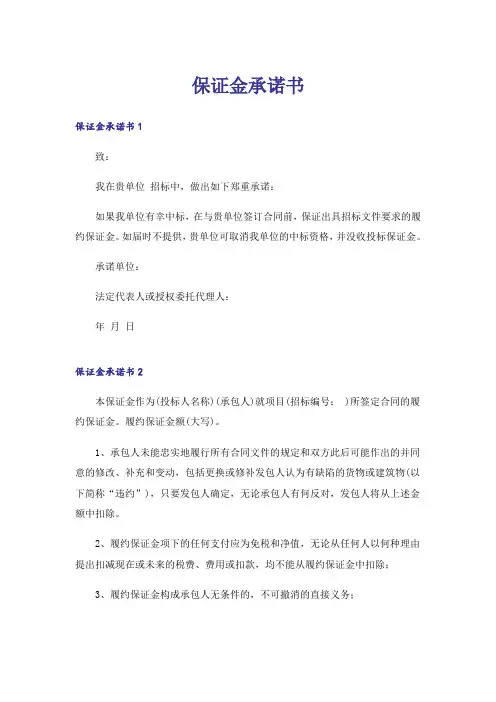 保证金承诺书

保证金承诺书1

致：

我在贵单位 招标中，做出如下郑重承诺：

如果我单位有幸中标，在与贵单位签订合同前，保证出具招标文件要求的履约保证金。如届时不提供，贵单位可取消我单位的中标资格，并没收投标保证金。

承诺单位：

法定代表人或授权委托代理人：

年 月 日

保证金承诺书2

本保证金作为(投标人名称)(承包人)就项目(招标编号： )所签定合同的履约保证金。履约保证金额(大写)。

1、承包人未能忠实地履行所有合同文件的规定和双方此后可能作出的并同意的修改、补充和变动，包括更换或修补发包人认为有缺陷的货物或建筑物(以下简称“违约”)，只要发包人确定，无论承包人有何反对，发包人将从上述金额中扣除。

2、履约保证金项下的任何支付应为免税和净值，无论从任何人以何种理由提出扣减现在或未来的税费、费用或扣款，均不能从履约保证金中扣除；

3、履约保证金构成承包人无条件的，不可撤消的直接义务；